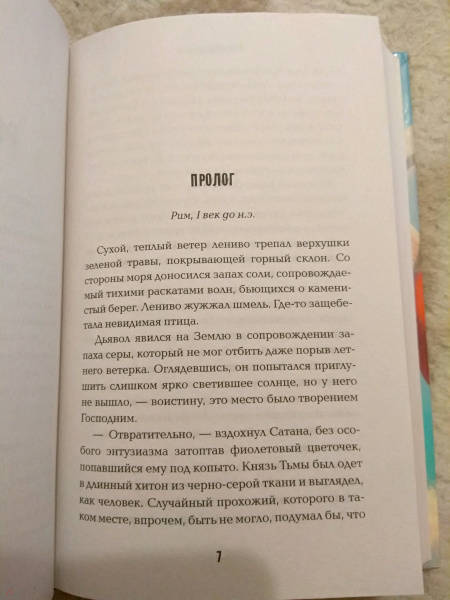 ПРОЛОГ

Рим, I век до н.э.

Сухой, теплый ветер лениво трепал верхушки зеленой травы, покрывающей горный склон. Со стороны моря доносился запах соли, сопровождаемый тихими раскатами волн, бьющихся о каменистый берег. Лениво жужжал шмель. Где-то защебетала невидимая птица.

Дьявол явился на Землю в сопровождении запаха серы, который не мог отбить даже порыв летнего ветерка. Оглядевшись, он попытался приглушить слишком ярко светившее солнце, но у него не вышло, — воистину, это место было творением Господним.

— Отвратительно, — вздохнул Сатана, без особого энтузиазма затоптав фиолетовый цветочек, попавшийся ему под копыто. Князь Тьмы был одет в длинный хитон из черно-серой ткани и выглядел, как человек. Случайный прохожий, которого в таком месте, впрочем, быть не могло, подумал бы, что

7